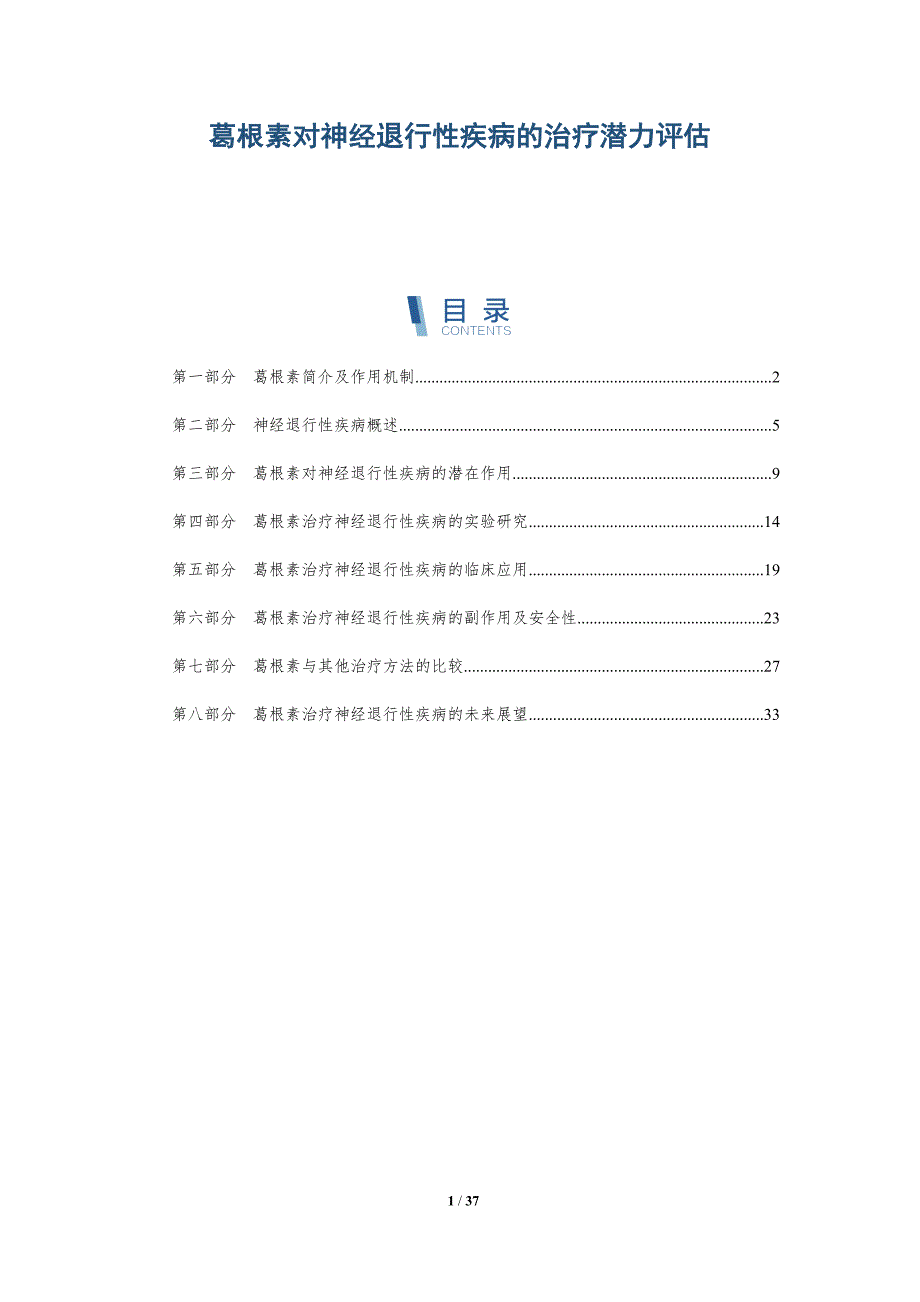 葛根素对神经退行性疾病的治疗潜力评估

目录
CONTENTS

第一部分 葛根素简介及作用机制 2

第二部分 神经退行性疾病概述 5

第三部分 葛根素对神经退行性疾病的潜在作用 9

第四部分 葛根素治疗神经退行性疾病的实验研究 14

第五部分 葛根素治疗神经退行性疾病的临床应用 19

第六部分 葛根素治疗神经退行性疾病的副作用及安全性 23

第七部分 葛根素与其他治疗方法的比较 27

第八部分 葛根素治疗神经退行性疾病的未来展望 33

1 / 37